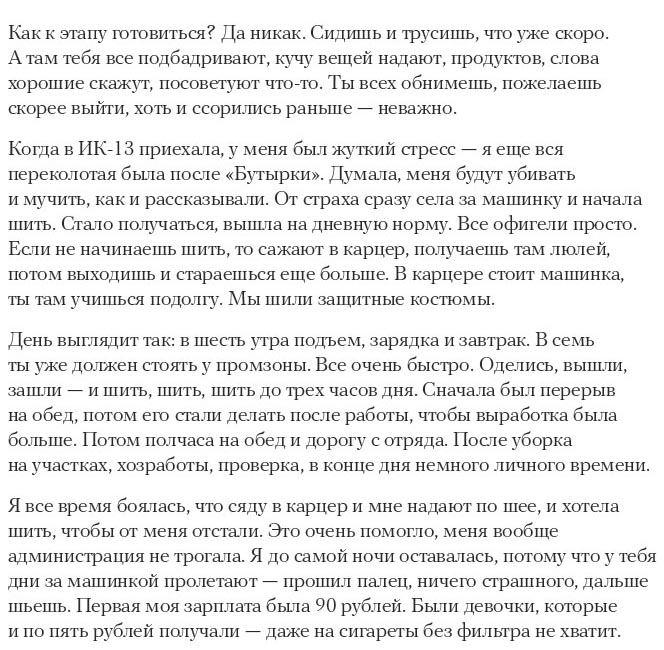 Как к этапу готовиться? Да никак. Сидишь и трусишь, что уже скоро. А там тебя все подбадривают, кучу вещей надают, продуктов, слова хорошие скажут, посоветуют что-то. Ты всех обнимешь, пожелаешь скорее выйти, хоть и ссорились раньше — неважно.

Когда в ИК-13 приехала, у меня был жуткий стресс — я еще вся переколотая была после «Бутырки». Думала, меня будут убивать и мучить, как и рассказывали. От страха сразу села за машинку и начала шить. Стало получаться, вышла на дневную норму. Все офигели просто. Если не начинаешь шить, то сажают в карцер, получаешь там люлей, потом выходишь и стараешься еще больше. В карцере стоит машинка, ты там учишься подолгу. Мы шили защитные костюмы.

День выглядит так: в шесть утра подъем, зарядка и завтрак. В семь ты уже должен стоять у промзоны. Все очень быстро. Оделись, вышли, зашли — и шить, шить, шить до трех часов дня. Сначала был перерыв на обед, потом его стали делать после работы, чтобы выработка была больше. Потом полчаса на обед и дорогу с отряда. После уборка на участках, хозработы, проверка, в конце дня немного личного времени.

Я все время боялась, что сяду в карцер и мне надают по шее, и хотела шить, чтобы от меня отстали. Это очень помогло, меня вообще администрация не трогала. Я до самой ночи оставалась, потому что у тебя дни за машинкой пролетают — прошил палец, ничего страшного, дальше шьешь. Первая моя зарплата была 90 рублей. Были девочки, которые и по пять рублей получали — даже на сигареты без фильтра не хватит.